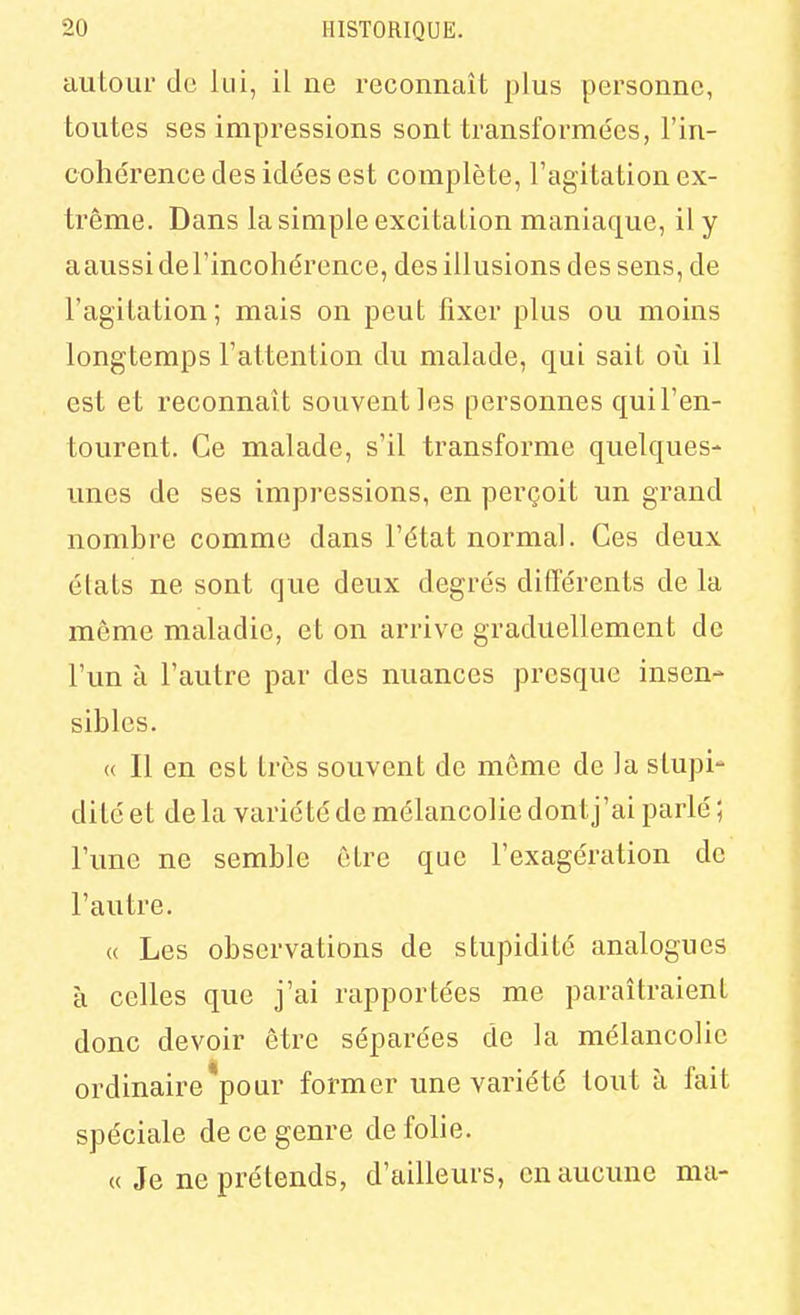 20 HISTORIQUE.

autour de lui, il ne reconnaît plus personne, toutes ses impressions sont transformées, l'incohérence des idées est complète, l'agitation extrême. Dans la simple excitation maniaque, il y a aussi de l'incohérence, des illusions des sens, de l'agitation; mais on peut fixer plus ou moins longtemps l'attention du malade, qui sait où il est et reconnaît souvent les personnes qui l'entourent. Ce malade, s'il transforme quelques-unes de ses impressions, en perçoit un grand nombre comme dans l'état normal. Ces deux états ne sont que deux degrés différents de la même maladie, et on arrive graduellement de l'un à l'autre par des nuances presque insensibles.

« Il en est très souvent de même de la stupidité et de la variété de mélancolie dont j'ai parlé; l'une ne semble être que l'exagération de l'autre.

« Les observations de stupidité analogues à celles que j'ai rapportées me paraîtraient donc devoir être séparées de la mélancolie ordinaire pour former une variété tout à fait spéciale de ce genre de folie.

« Je ne prétends, d'ailleurs, en aucune ma-